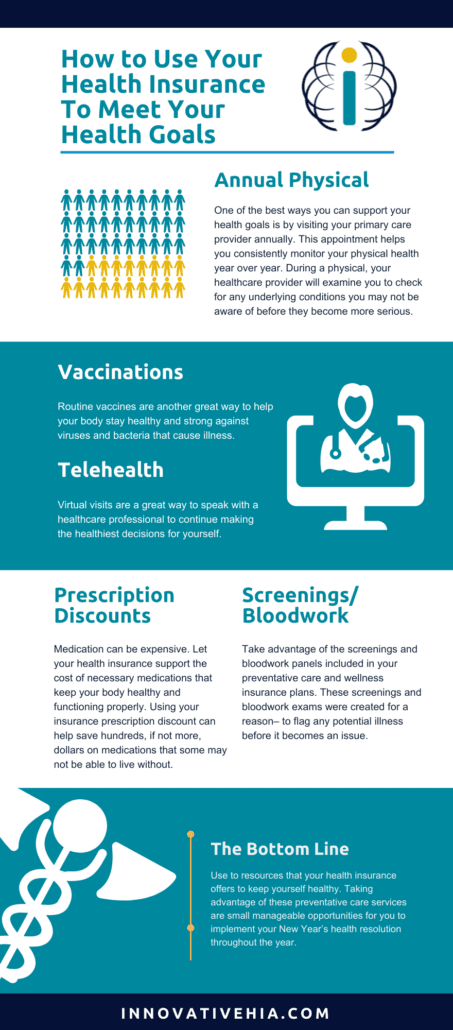 How to Use Your Health Insurance To Meet Your Health Goals

Annual Physical

One of the best ways you can support your health goals is by visiting your primary care provider annually. This appointment helps you consistently monitor your physical health year over year. During a physical, your healthcare provider will examine you to check for any underlying conditions you may not be aware of before they become more serious.

Vaccinations

Routine vaccines are another great way to help your body stay healthy and strong against viruses and bacteria that cause illness.

Telehealth

Virtual visits are a great way to speak with a healthcare professional to continue making the healthiest decisions for yourself.

Prescription Discounts

Medication can be expensive. Let your health insurance support the cost of necessary medications that keep your body healthy and functioning properly. Using your insurance prescription discount can help save hundreds, if not more, dollars on medications that some may not be able to live without.

Screenings/ Bloodwork

Take advantage of the screenings and bloodwork panels included in your preventative care and wellness insurance plans. These screenings and bloodwork exams were created for a reason– to flag any potential illness before it becomes an issue.

The Bottom Line

Use to resources that your health insurance offers to keep yourself healthy. Taking advantage of these preventative care services are small manageable opportunities for you to implement your New Year's health resolution throughout the year.

INNOVATIVEHIA.COM